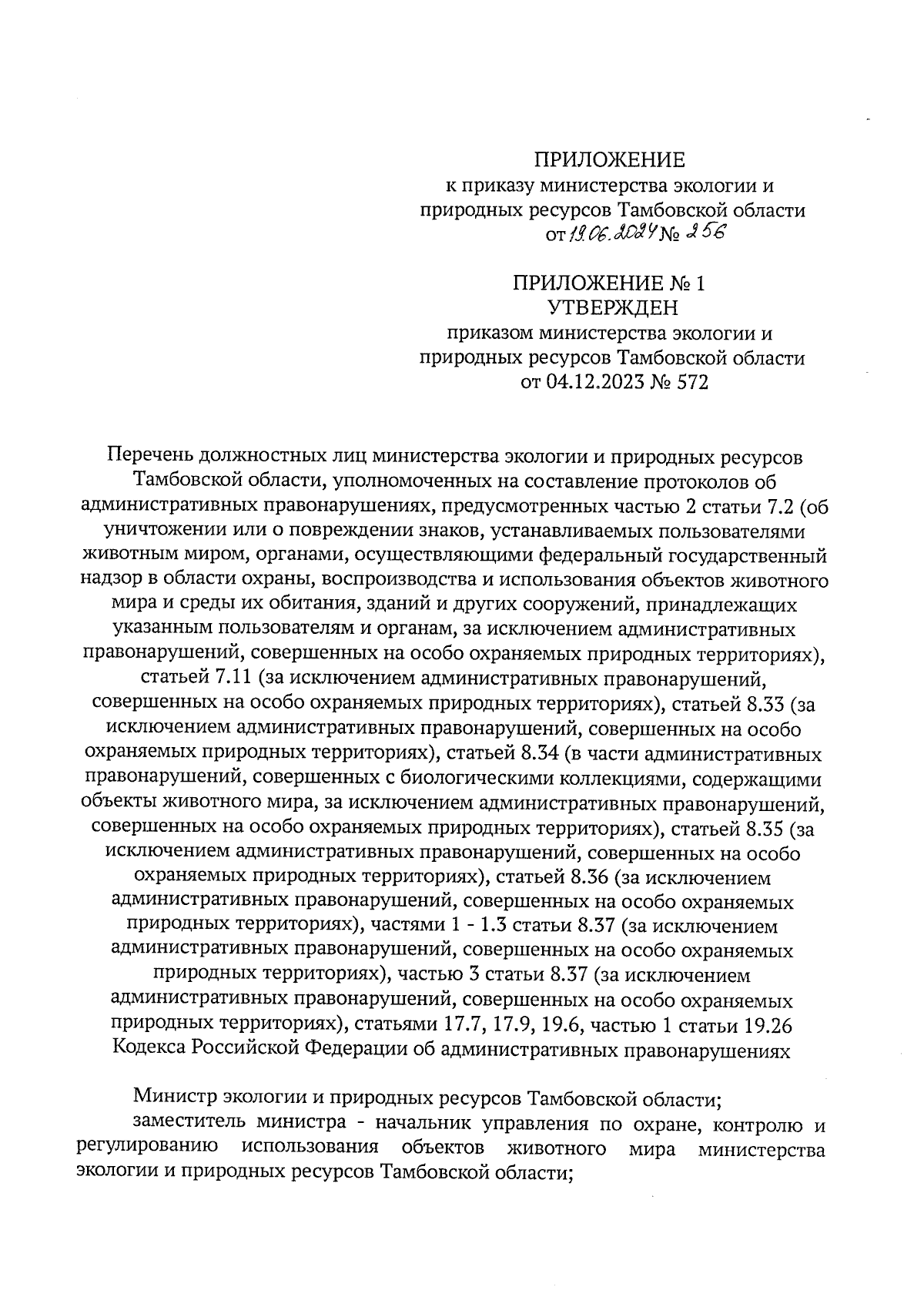 ПРИЛОЖЕНИЕ
к приказу министерства экологии и природных ресурсов Тамбовской области
от 19.06.2024 № 256

ПРИЛОЖЕНИЕ № 1
УТВЕРЖДЕН
приказом министерства экологии и природных ресурсов Тамбовской области
от 04.12.2023 № 572

Перечень должностных лиц министерства экологии и природных ресурсов Тамбовской области, уполномоченных на составление протоколов об административных правонарушениях, предусмотренных частью 2 статьи 7.2 (об уничтожении или о повреждении знаков, устанавливаемых пользователями животным миром, органами, осуществляющими федеральный государственный надзор в области охраны, воспроизводства и использования объектов животного мира и среды их обитания, зданий и других сооружений, принадлежащих указанным пользователям и органам, за исключением административных правонарушений, совершенных на особо охраняемых природных территориях), статьей 7.11 (за исключением административных правонарушений, совершенных на особо охраняемых природных территориях), статьей 8.33 (за исключением административных правонарушений, совершенных на особо охраняемых природных территориях), статьей 8.34 (в части административных правонарушений, совершенных с биологическими коллекциями, содержащими объекты животного мира, за исключением административных правонарушений, совершенных на особо охраняемых природных территориях), статьей 8.35 (за исключением административных правонарушений, совершенных на особо охраняемых природных территориях), статьей 8.36 (за исключением административных правонарушений, совершенных на особо охраняемых природных территориях), частями 1 - 1.3 статьи 8.37 (за исключением административных правонарушений, совершенных на особо охраняемых природных территориях), частью 3 статьи 8.37 (за исключением административных правонарушений, совершенных на особо охраняемых природных территориях), статьями 17.7, 17.9, 19.6, частью 1 статьи 19.26 Кодекса Российской Федерации об административных правонарушениях

Министр экологии и природных ресурсов Тамбовской области;
заместитель министра - начальник управления по охране, контролю и регулированию использования объектов животного мира министерства экологии и природных ресурсов Тамбовской области;